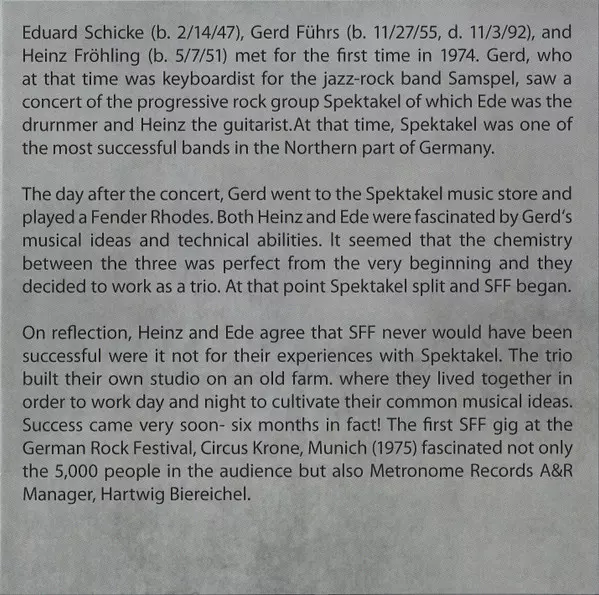 Eduard Schicke (b. 2/14/47), Gerd Führs (b. 11/27/55, d. 11/3/92), and Heinz Fröhling (b. 5/7/51) met for the first time in 1974. Gerd, who at that time was keyboardist for the jazz-rock band Samspel, saw a concert of the progressive rock group Spektakel of which Ede was the drurnmer and Heinz the guitarist.At that time, Spektakel was one of the most successful bands in the Northern part of Germany.

The day after the concert, Gerd went to the Spektakel music store and played a Fender Rhodes. Both Heinz and Ede were fascinated by Gerd's musical ideas and technical abilities. It seemed that the chemistry between the three was perfect from the very beginning and they decided to work as a trio. At that point Spektakel split and SFF began.

On reflection, Heinz and Ede agree that SFF never would have been successful were it not for their experiences with Spektakel. The trio built their own studio on an old farm. where they lived together in order to work day and night to cultivate their common musical ideas. Success came very soon- six months in fact! The first SFF gig at the German Rock Festival, Circus Krone, Munich (1975) fascinated not only the 5,000 people in the audience but also Metronome Records A&R Manager, Hartwig Biereichel.